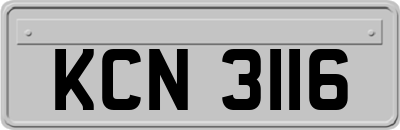 KCN 3116